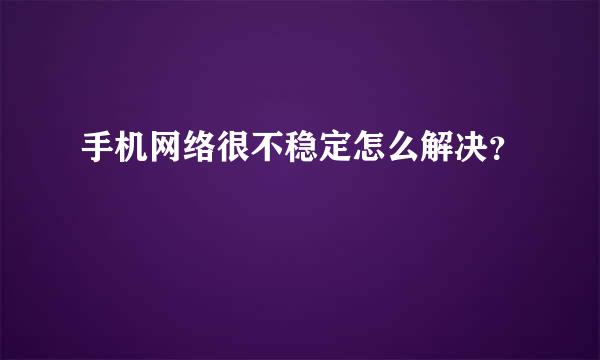 手机网络很不稳定怎么解决？